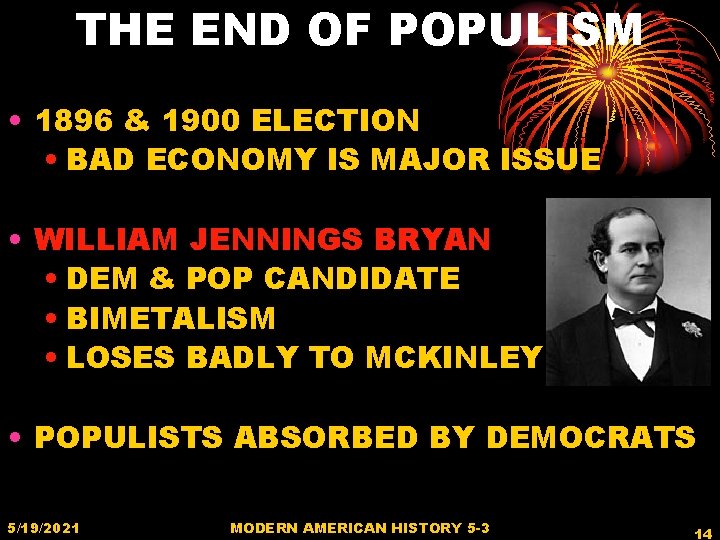 THE END OF POPULISM

• 1896 & 1900 ELECTION
• BAD ECONOMY IS MAJOR ISSUE

• WILLIAM JENNINGS BRYAN
• DEM & POP CANDIDATE
• BIMETALISM
• LOSES BADLY TO MCKINLEY

• POPULISTS ABSORBED BY DEMOCRATS

5/19/2021

MODERN AMERICAN HISTORY 5-3

14